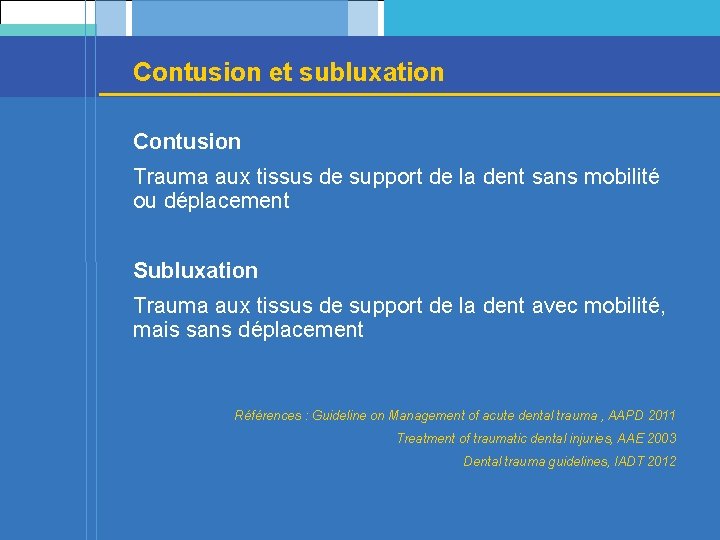 Contusion et subluxation

Contusion

Trauma aux tissus de support de la dent sans mobilité ou déplacement

Subluxation

Trauma aux tissus de support de la dent avec mobilité, mais sans déplacement

Références : Guideline on Management of acute dental trauma , AAPD 2011
Treatment of traumatic dental injuries, AAE 2003
Dental trauma guidelines, IADT 2012